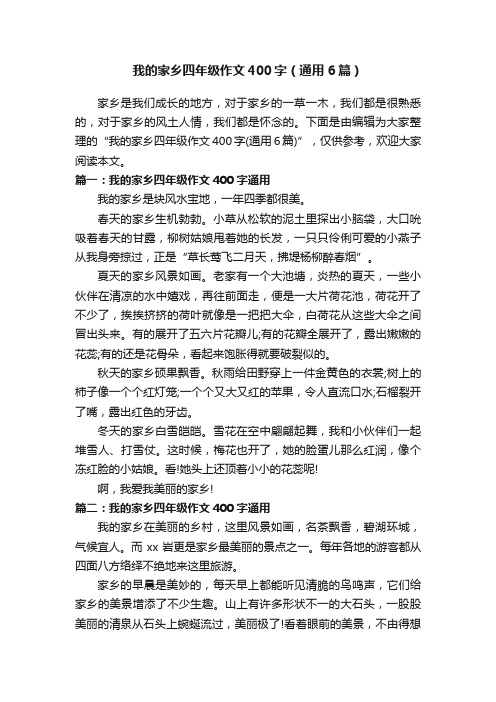 我的家乡四年级作文400字（通用6篇）

家乡是我们成长的地方，对于家乡的一草一木，我们都是很熟悉的，对于家乡的风土人情，我们都是怀念的。下面是由编辑为大家整理的“我的家乡四年级作文400字(通用6篇)”，仅供参考，欢迎大家阅读本文。

篇一：我的家乡四年级作文400字通用

我的家乡是块风水宝地，一年四季都很美。

春天的家乡生机勃勃。小草从松软的泥土里探出小脑袋，大口吮吸着春天的甘露，柳树姑娘甩着她的长发，一只只伶俐可爱的小燕子从我身旁掠过，正是“草长莺飞二月天，拂堤杨柳醉春烟”。

夏天的家乡风景如画。老家有一个大池塘，炎热的夏天，一些小伙伴在清凉的水中嬉戏，再往前面走，便是一大片荷花池，荷花开了不少了，挨挨挤挤的荷叶就像是一把把大伞，白荷花从这些大伞之间冒出头来。有的展开了五六片花瓣儿;有的花瓣全展开了，露出嫩嫩的花蕊;有的还是花骨朵，看起来饱胀得就要破裂似的。

秋天的家乡硕果飘香。秋雨给田野穿上一件金黄色的衣裳;树上的柿子像一个个红灯笼;一个个又大又红的苹果，令人直流口水;石榴裂开了嘴，露出红色的牙齿。

冬天的家乡白雪皑皑。雪花在空中翩翩起舞，我和小伙伴们一起堆雪人、打雪仗。这时候，梅花也开了，她的脸蛋儿那么红润，像个冻红脸的小姑娘。看!她头上还顶着小小的花蕊呢!

啊，我爱我美丽的家乡!

篇二：我的家乡四年级作文400字通用

我的家乡在美丽的乡村，这里风景如画，名茶飘香，碧湖环城，气候宜人。而xx岩更是家乡最美丽的景点之一。每年各地的游客都从四面八方络绎不绝地来这里旅游。

家乡的早晨是美妙的，每天早上都能听见清脆的鸟鸣声，它们给家乡的美景增添了不少生趣。山上有许多形状不一的大石头，一股股美丽的清泉从石头上蜿蜒流过，美丽极了!看着眼前的美景，不由得想